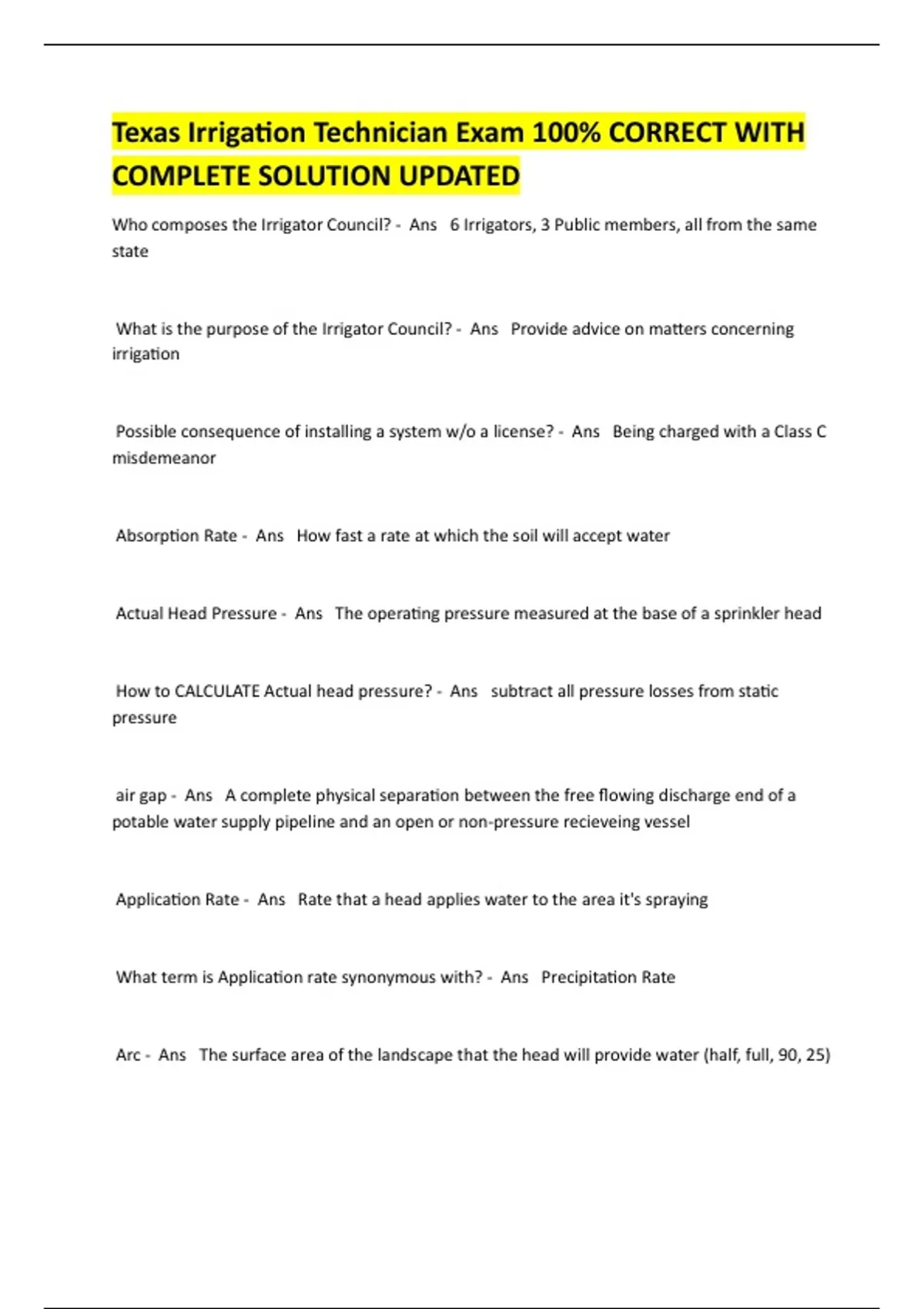 Texas Irrigation Technician Exam 100% CORRECT WITH COMPLETE SOLUTION UPDATED

Who composes the Irrigator Council? - Ans 6 Irrigators, 3 Public members, all from the same state

What is the purpose of the Irrigator Council? - Ans Provide advice on matters concerning irrigation

Possible consequence of installing a system w/o a license? - Ans Being charged with a Class C misdemeanor

Absorption Rate - Ans How fast a rate at which the soil will accept water

Actual Head Pressure - Ans The operating pressure measured at the base of a sprinkler head

How to CALCULATE Actual head pressure? - Ans subtract all pressure losses from static pressure

air gap - Ans A complete physical separation between the free flowing discharge end of a potable water supply pipeline and an open or non-pressure recieveing vessel

Application Rate - Ans Rate that a head applies water to the area it's spraying

What term is Application rate synonymous with? - Ans Precipitation Rate

Arc - Ans The surface area of the landscape that the head will provide water (half, full, 90, 25)